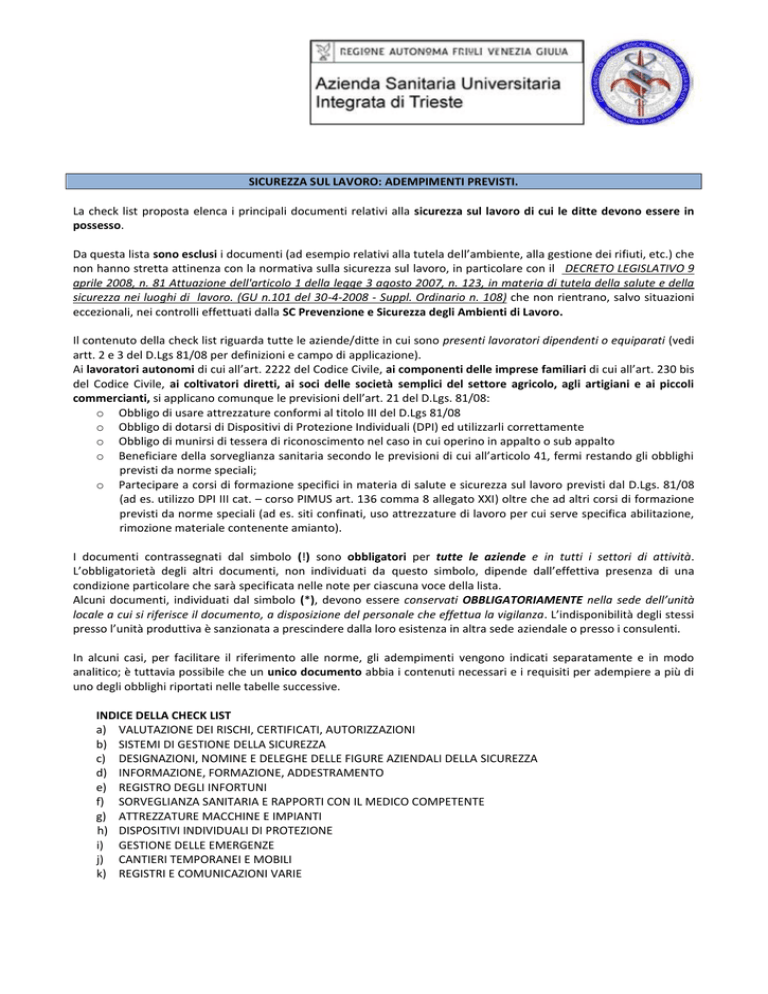 REGIONE AUTONOMA FRIULI VENEZIA GIULIA

Azienda Sanitaria Universitaria Integrata di Trieste

SICUREZZA SUL LAVORO: ADEMPIMENTI PREVISTI.

La check list proposta elenca i principali documenti relativi alla sicurezza sul lavoro di cui le ditte devono essere in possesso.

Da questa lista sono esclusi i documenti (ad esempio relativi alla tutela dell'ambiente, alla gestione dei rifiuti, etc.) che non hanno stretta attinenza con la normativa sulla sicurezza sul lavoro, in particolare con il DECRETO LEGISLATIVO 9 aprile 2008, n. 81 Attuazione dell'articolo 1 della legge 3 agosto 2007, n. 123, in materia di tutela della salute e della sicurezza nei luoghi di lavoro. (GU n.101 del 30-4-2008 - Suppl. Ordinario n. 108) che non rientrano, salvo situazioni eccezionali, nei controlli effettuati dalla SC Prevenzione e Sicurezza degli Ambienti di Lavoro.

Il contenuto della check list riguarda tutte le aziende/ditte in cui sono presenti lavoratori dipendenti o equiparati (vedi artt. 2 e 3 del D.Lgs 81/08 per definizioni e campo di applicazione).
Ai lavoratori autonomi di cui all'art. 2222 del Codice Civile, ai componenti delle imprese familiari di cui all'art. 230 bis del Codice Civile, ai coltivatori diretti, ai soci delle società semplici del settore agricolo, agli artigiani e ai piccoli commercianti, si applicano comunque le previsioni dell'art. 21 del D.Lgs. 81/08:
o Obbligo di usare attrezzature conformi al titolo III del D.Lgs 81/08
o Obbligo di dotarsi di Dispositivi di Protezione Individuali (DPI) ed utilizzarli correttamente
o Obbligo di munirsi di tessera di riconoscimento nel caso in cui operino in appalto o sub appalto
o Beneficiare della sorveglianza sanitaria secondo le previsioni di cui all'articolo 41, fermi restando gli obblighi previsti da norme speciali;
o Partecipare a corsi di formazione specifici in materia di salute e sicurezza sul lavoro previsti dal D.Lgs. 81/08 (ad es. utilizzo DPI III cat. – corso PIMUS art. 136 comma 8 allegato XXI) oltre che ad altri corsi di formazione previsti da norme speciali (ad es. siti confinati, uso attrezzature di lavoro per cui serve specifica abilitazione, rimozione materiale contenente amianto).

I documenti contrassegnati dal simbolo (!) sono obbligatori per tutte le aziende e in tutti i settori di attività. L'obbligatorietà degli altri documenti, non individuati da questo simbolo, dipende dall'effettiva presenza di una condizione particolare che sarà specificata nelle note per ciascuna voce della lista.
Alcuni documenti, individuati dal simbolo (*), devono essere conservati OBBLIGATORIAMENTE nella sede dell'unità locale a cui si riferisce il documento, a disposizione del personale che effettua la vigilanza. L'indisponibilità degli stessi presso l'unità produttiva è sanzionata a prescindere dalla loro esistenza in altra sede aziendale o presso i consulenti.

In alcuni casi, per facilitare il riferimento alle norme, gli adempimenti vengono indicati separatamente e in modo analitico; è tuttavia possibile che un unico documento abbia i contenuti necessari e i requisiti per adempiere a più di uno degli obblighi riportati nelle tabelle successive.

INDICE DELLA CHECK LIST
a) VALUTAZIONE DEI RISCHI, CERTIFICATI, AUTORIZZAZIONI
b) SISTEMI DI GESTIONE DELLA SICUREZZA
c) DESIGNAZIONI, NOMINE E DELEGHE DELLE FIGURE AZIENDALI DELLA SICUREZZA
d) INFORMAZIONE, FORMAZIONE, ADDESTRAMENTO
e) REGISTRO DEGLI INFORTUNI
f) SORVEGLIANZA SANITARIA E RAPPORTI CON IL MEDICO COMPETENTE
g) ATTREZZATURE MACCHINE E IMPIANTI
h) DISPOSITIVI INDIVIDUALI DI PROTEZIONE
i) GESTIONE DELLE EMERGENZE
j) CANTIERI TEMPORANEI E MOBILI
k) REGISTRI E COMUNICAZIONI VARIE